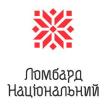 Ломбард
Національний